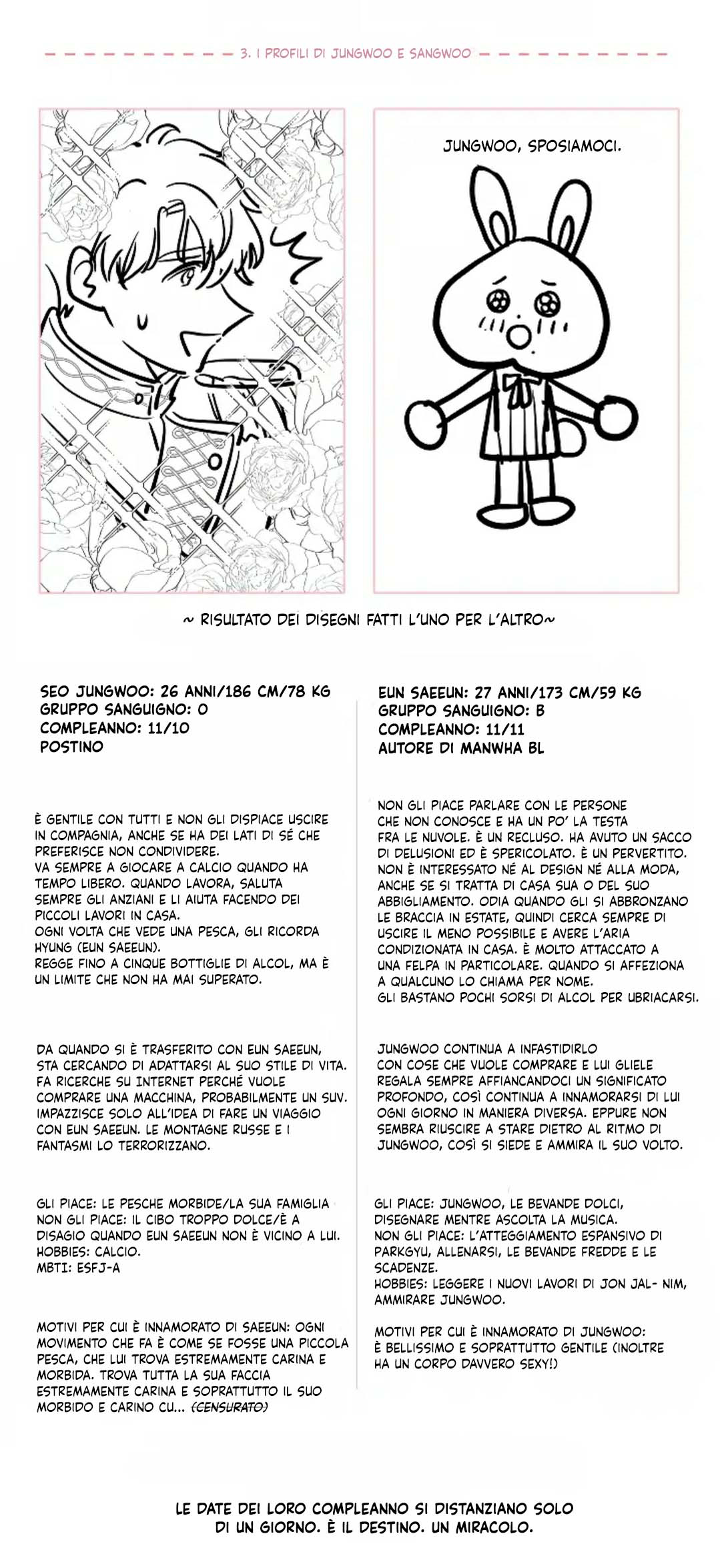 3. I PROFILI DI JUNGWOO E SANGWOO

JUNGWOO, SPOSIAMOCI.

~ RISULTATO DEI DISEGNI FATTI L'UNO PER L'ALTRO~

SEO JUNGWOO: 26 ANNI/186 CM/78 KG
GRUPPO SANGUIGNO: O
COMPLEANNO: 11/10
POSTINO

È GENTILE CON TUTTI E NON GLI DISPIACE USCIRE IN COMPAGNIA, ANCHE SE HA DEI LATI DI SÉ CHE PREFERISCE NON CONDIVIDERE.
VA SEMPRE A GIOCARE A CALCIO QUANDO HA TEMPO LIBERO. QUANDO LAVORA, SALUTA SEMPRE GLI ANZIANI E LI AIUTA FACENDO DEI PICCOLI LAVORI IN CASA.
OGNI VOLTA CHE VEDE UNA PESCA, GLI RICORDA HYUNG (EUN SAEEUN).
REGGE FINO A CINQUE BOTTIGLIE DI ALCOL, MA È UN LIMITE CHE NON HA MAI SUPERATO.

DA QUANDO SI È TRASFERITO CON EUN SAEEUN, STA CERCANDO DI ADATTARSI AL SUO STILE DI VITA. FA RICERCHE SU INTERNET PERCHÉ VUOLE COMPRARE UNA MACCHINA, PROBABILMENTE UN SUV. IMPAZZISCE SOLO ALL'IDEA DI FARE UN VIAGGIO CON EUN SAEEUN. LE MONTAGNE RUSSE E I FANTASMI LO TERRORIZZANO.

GLI PIACE: LE PESCHE MORBIDE/LA SUA FAMIGLIA
NON GLI PIACE: IL CIBO TROPPO DOLCE/È A DISAGIO QUANDO EUN SAEEUN NON È VICINO A LUI.
HOBBIES: CALCIO.
MBTI: ESFJ-A

MOTIVI PER CUI È INNAMORATO DI SAEEUN: OGNI MOVIMENTO CHE FA È COME SE FOSSE UNA PICCOLA PESCA, CHE LUI TROVA ESTREMAMENTE CARINA E MORBIDA. TROVA TUTTA LA SUA FACCIA ESTREMAMENTE CARINA E SOPRATTUTTO IL SUO MORBIDO E CARINO CU... (CENSURATO)

EUN SAEEUN: 27 ANNI/173 CM/59 KG
GRUPPO SANGUIGNO: B
COMPLEANNO: 11/11
AUTORE DI MANWHA BL

NON GLI PIACE PARLARE CON LE PERSONE CHE NON CONOSCE E HA UN PO' LA TESTA FRA LE NUVOLE. È UN RECLUSO. HA AVUTO UN SACCO DI DELUSIONI ED È SPERICOLATO. È UN PERVERTITO. NON È INTERESSATO NÉ AL DESIGN NÉ ALLA MODA, ANCHE SE SI TRATTA DI CASA SUA O DEL SUO ABBIGLIAMENTO. ODIA QUANDO GLI SI ABBRONZANO LE BRACCIA IN ESTATE, QUINDI CERCA SEMPRE DI USCIRE IL MENO POSSIBILE E AVERE L'ARIA CONDIZIONATA IN CASA. È MOLTO ATTACCATO A UNA FELPA IN PARTICOLARE. QUANDO SI AFFEZIONA A QUALCUNO LO CHIAMA PER NOME.
GLI BASTANO POCHI SORSI DI ALCOL PER UBRIACARSI.

JUNGWOO CONTINUA A INFASTIDIRLO CON COSE CHE VUOLE COMPRARE E LUI GLIELE REGALA SEMPRE AFFIANCANDOCI UN SIGNIFICATO PROFONDO, COSÌ CONTINUA A INNAMORARSI DI LUI OGNI GIORNO IN MANIERA DIVERSA. EPPURE NON SEMBRA RIUSCIRE A STARE DIETRO AL RITMO DI JUNGWOO, COSÌ SI SIEDE E AMMIRA IL SUO VOLTO.

GLI PIACE: JUNGWOO, LE BEVANDE DOLCI, DISEGNARE MENTRE ASCOLTA LA MUSICA.
NON GLI PIACE: L'ATTEGGIAMENTO ESPANSIVO DI PARKGYU, ALLENARSI, LE BEVANDE FREDDE E LE SCADENZE.
HOBBIES: LEGGERE I NUOVI LAVORI DI JON JAL- NIM, AMMIRARE JUNGWOO.

MOTIVI PER CUI È INNAMORATO DI JUNGWOO: È BELLISSIMO E SOPRATTUTTO GENTILE (INOLTRE HA UN CORPO DAVVERO SEXY!)

LE DATE DEI LORO COMPLEANNO SI DISTANZIANO SOLO DI UN GIORNO. È IL DESTINO. UN MIRACOLO.